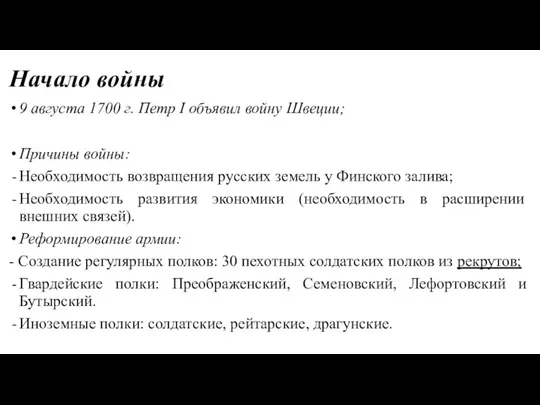 Начало войны

• 9 августа 1700 г. Петр I объявил войну Швеции;

• Причины войны:
- Необходимость возвращения русских земель у Финского залива;
- Необходимость развития экономики (необходимость в расширении внешних связей).
• Реформирование армии:
- Создание регулярных полков: 30 пехотных солдатских полков из рекрутов;
- Гвардейские полки: Преображенский, Семеновский, Лефортовский и Бутырский.
- Иноземные полки: солдатские, рейтарские, драгунские.